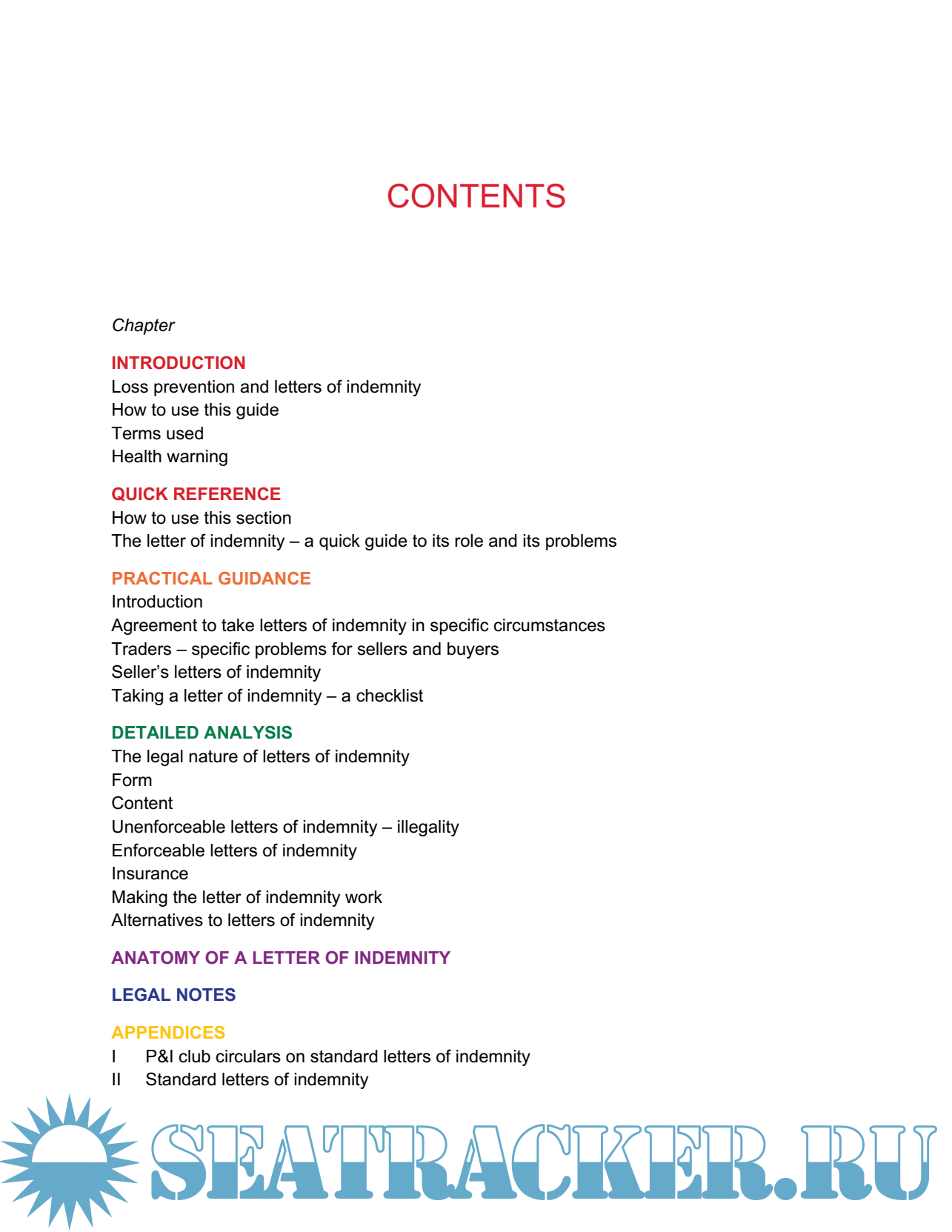 CONTENTS

Chapter

INTRODUCTION
Loss prevention and letters of indemnity
How to use this guide
Terms used
Health warning

QUICK REFERENCE
How to use this section
The letter of indemnity – a quick guide to its role and its problems

PRACTICAL GUIDANCE
Introduction
Agreement to take letters of indemnity in specific circumstances
Traders – specific problems for sellers and buyers
Seller's letters of indemnity
Taking a letter of indemnity – a checklist

DETAILED ANALYSIS
The legal nature of letters of indemnity
Form
Content
Unenforceable letters of indemnity – illegality
Enforceable letters of indemnity
Insurance
Making the letter of indemnity work
Alternatives to letters of indemnity

ANATOMY OF A LETTER OF INDEMNITY

LEGAL NOTES

APPENDICES
I P&I club circulars on standard letters of indemnity
II Standard letters of indemnity

SEATRACKER.RU